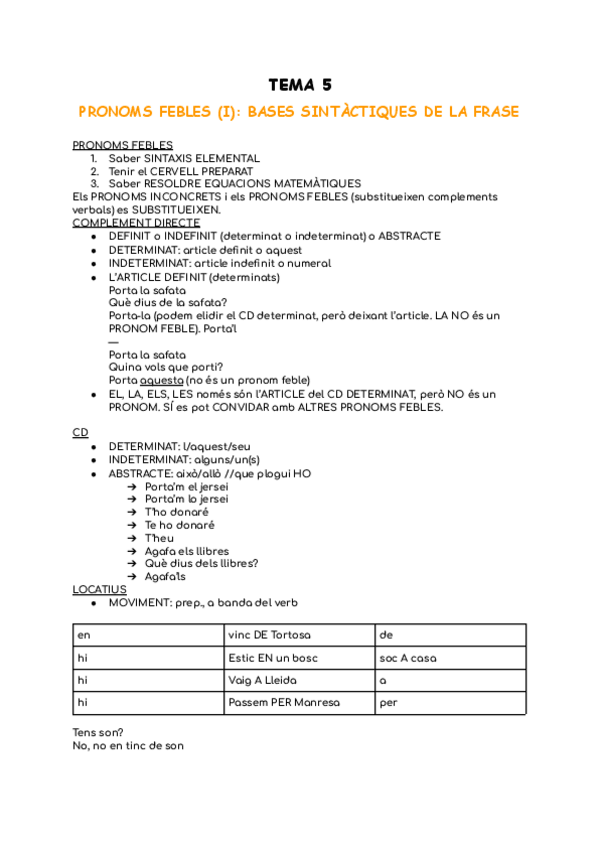 TEMA 5

PRONOMS FEBLES (I): BASES SINTÀCTIQUES DE LA FRASE

PRONOMS FEBLES
1. Saber SINTAXIS ELEMENTAL
2. Tenir el CERVELL PREPARAT
3. Saber RESOLDRE EQUACIONS MATEMÀTIQUES
Els PRONOMS INCONCRETS i els PRONOMS FEBLES (substitueixen complements verbals) es SUBSTITUEIXEN.
COMPLEMENT DIRECTE
● DEFINIT o INDEFINIT (determinat o indeterminat) o ABSTRACTE
● DETERMINAT: article definit o aquest
● INDETERMINAT: article indefinit o numeral
● L'ARTICLE DEFINIT (determinats)
Porta la safata
Què dius de la safata?
Porta-la (podem elidir el CD determinat, però deixant l'article. LA NO és un PRONOM FEBLE). Porta'l
—
Porta la safata
Quina vols que porti?
Porta aquesta (no és un pronom feble)
● EL, LA, ELS, LES només són l'ARTICLE del CD DETERMINAT, però NO és un PRONOM. SÍ es pot CONVIDAR amb ALTRES PRONOMS FEBLES.

CD
● DETERMINAT: l/aquest/seu
● INDETERMINAT: alguns/un(s)
● ABSTRACTE: això/allò //que plogui HO
➔ Porta'm el jersei
➔ Porta'm lo jersei
➔ T'ho donaré
➔ Te ho donaré
➔ T'heu
➔ Agafa els llibres
➔ Què dius dels llibres?
➔ Agafa'ls
LOCATIUS
● MOVIMENT: prep., a banda del verb

| en | vinc DE Tortosa | de |
|---|---|---|
| hi | Estic EN un bosc | soc A casa |
| hi | Vaig A Lleida | a |
| hi | Passem PER Manresa | per |

Tens son?
No, no en tinc de son